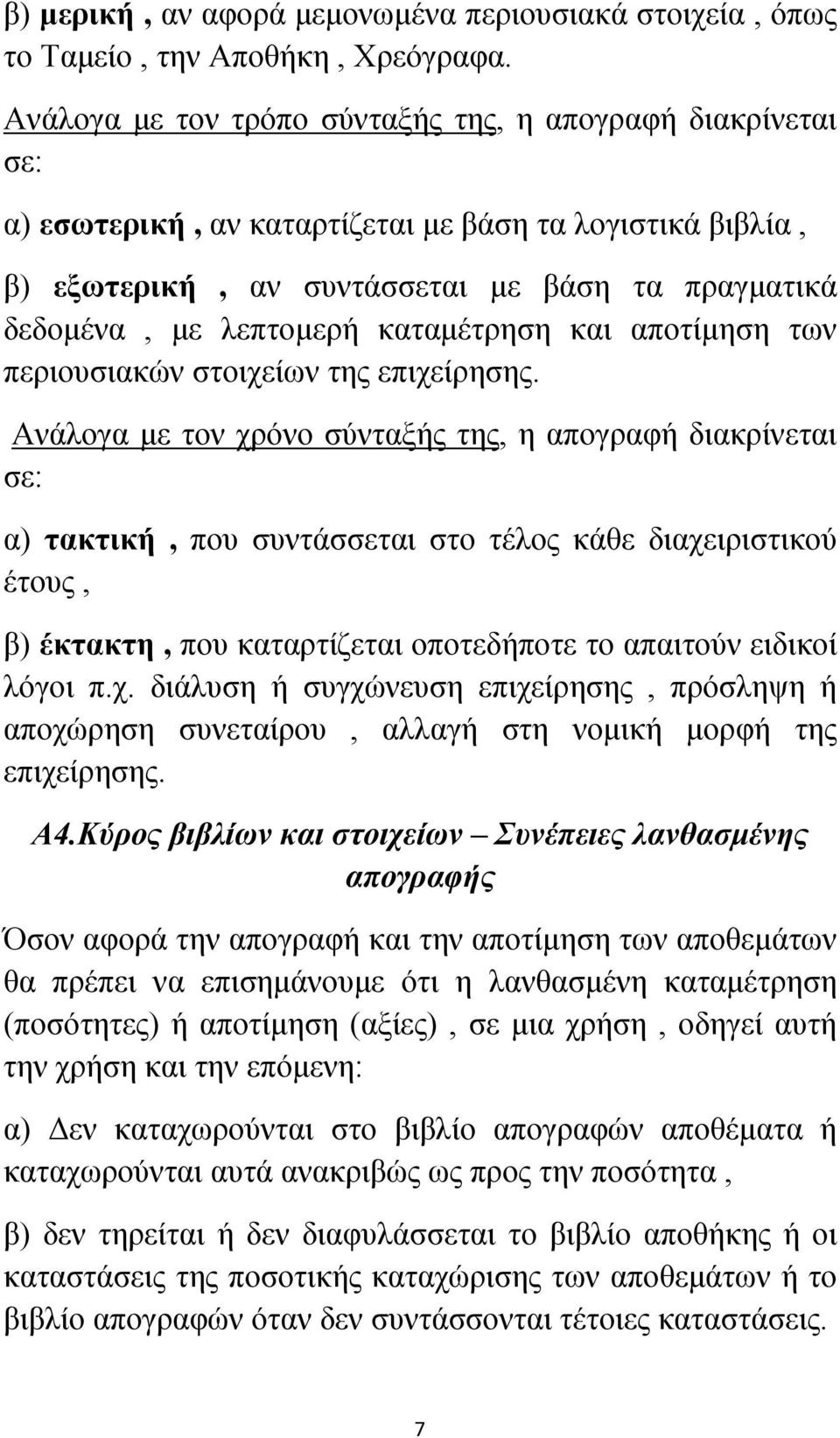 β) μερική , αν αφορά μεμονωμένα περιουσιακά στοιχεία , όπως το Ταμείο , την Αποθήκη , Χρεόγραφα.

Ανάλογα με τον τρόπο σύνταξής της, η απογραφή διακρίνεται σε:

α) εσωτερική , αν καταρτίζεται με βάση τα λογιστικά βιβλία ,

β) εξωτερική , αν συντάσσεται με βάση τα πραγματικά δεδομένα , με λεπτομερή καταμέτρηση και αποτίμηση των περιουσιακών στοιχείων της επιχείρησης.

Ανάλογα με τον χρόνο σύνταξής της, η απογραφή διακρίνεται σε:

α) τακτική , που συντάσσεται στο τέλος κάθε διαχειριστικού έτους ,

β) έκτακτη , που καταρτίζεται οποτεδήποτε το απαιτούν ειδικοί λόγοι π.χ. διάλυση ή συγχώνευση επιχείρησης , πρόσληψη ή αποχώρηση συνεταίρου , αλλαγή στη νομική μορφή της επιχείρησης.

Α4.Κύρος βιβλίων και στοιχείων – Συνέπειες λανθασμένης απογραφής

Όσον αφορά την απογραφή και την αποτίμηση των αποθεμάτων θα πρέπει να επισημάνουμε ότι η λανθασμένη καταμέτρηση (ποσότητες) ή αποτίμηση (αξίες) , σε μια χρήση , οδηγεί αυτή την χρήση και την επόμενη:

α) Δεν καταχωρούνται στο βιβλίο απογραφών αποθέματα ή καταχωρούνται αυτά ανακριβώς ως προς την ποσότητα ,

β) δεν τηρείται ή δεν διαφυλάσσεται το βιβλίο αποθήκης ή οι καταστάσεις της ποσοτικής καταχώρισης των αποθεμάτων ή το βιβλίο απογραφών όταν δεν συντάσσονται τέτοιες καταστάσεις.

7